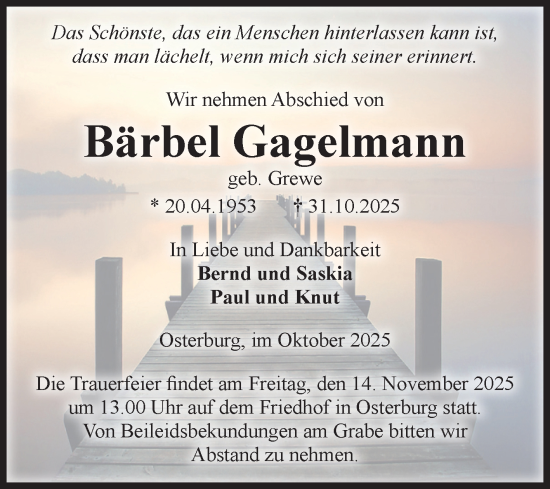 Das Schönste, das ein Menschen hinterlassen kann ist, dass man lächelt, wenn mich sich seiner erinnert.

Wir nehmen Abschied von

Bärbel Gagelmann

geb. Grewe

* 20.04.1953 † 31.10.2025

In Liebe und Dankbarkeit
Bernd und Saskia
Paul und Knut

Osterburg, im Oktober 2025

Die Trauerfeier findet am Freitag, den 14. November 2025 um 13.00 Uhr auf dem Friedhof in Osterburg statt. Von Beileidsbekundungen am Grabe bitten wir Abstand zu nehmen.